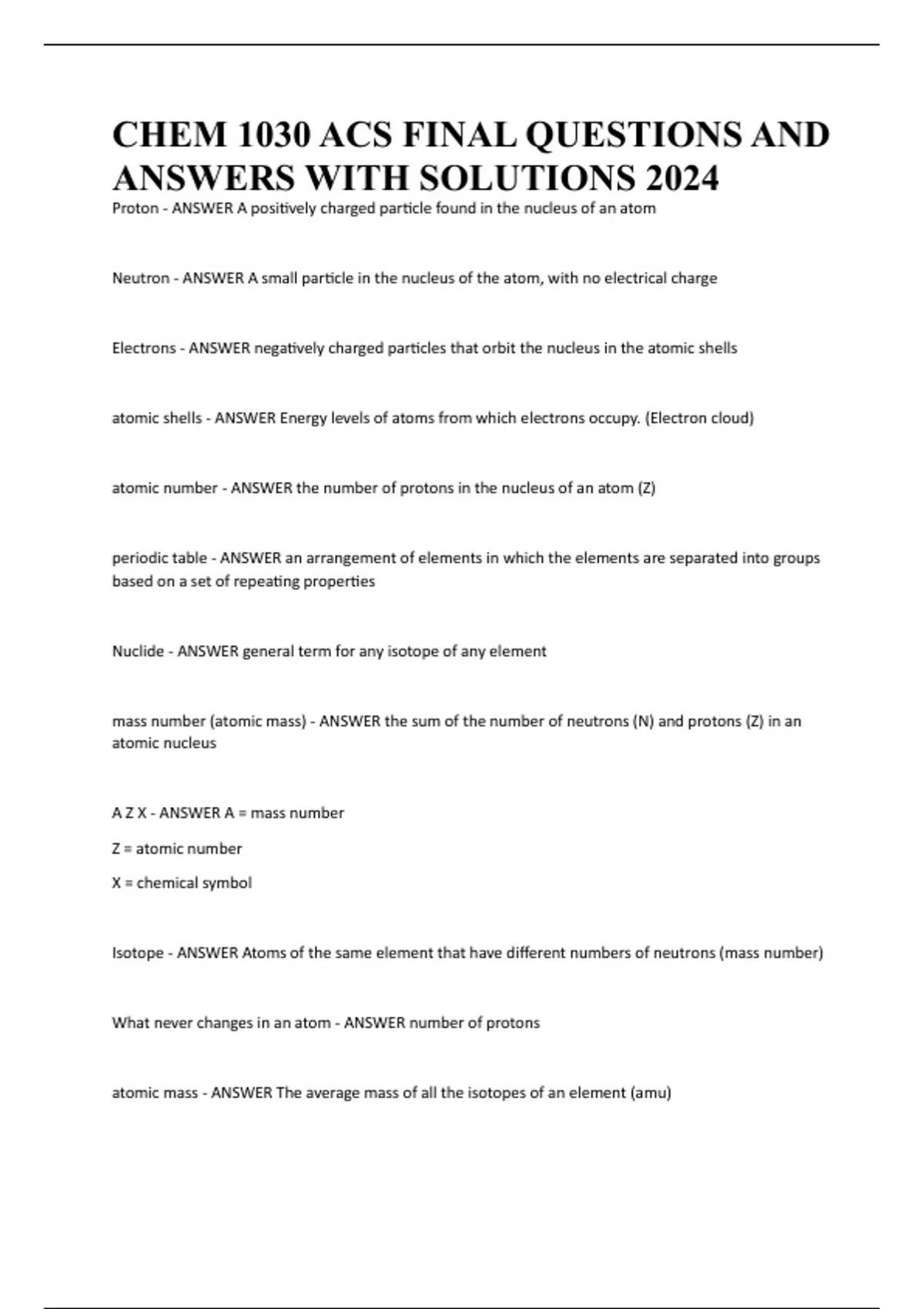 CHEM 1030 ACS FINAL QUESTIONS AND ANSWERS WITH SOLUTIONS 2024

Proton - ANSWER A positively charged particle found in the nucleus of an atom

Neutron - ANSWER A small particle in the nucleus of the atom, with no electrical charge

Electrons - ANSWER negatively charged particles that orbit the nucleus in the atomic shells

atomic shells - ANSWER Energy levels of atoms from which electrons occupy. (Electron cloud)

atomic number - ANSWER the number of protons in the nucleus of an atom (Z)

periodic table - ANSWER an arrangement of elements in which the elements are separated into groups based on a set of repeating properties

Nuclide - ANSWER general term for any isotope of any element

mass number (atomic mass) - ANSWER the sum of the number of neutrons (N) and protons (Z) in an atomic nucleus

A Z X - ANSWER A = mass number

Z = atomic number

X = chemical symbol

Isotope - ANSWER Atoms of the same element that have different numbers of neutrons (mass number)

What never changes in an atom - ANSWER number of protons

atomic mass - ANSWER The average mass of all the isotopes of an element (amu)